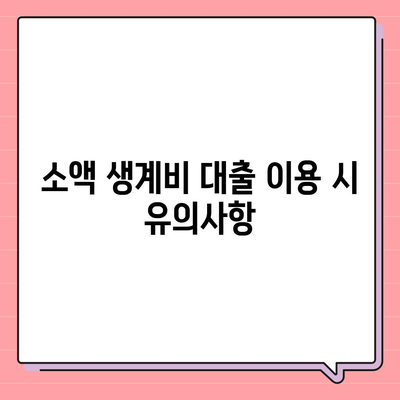 소액 생계비 대출 이용 시 유의사항